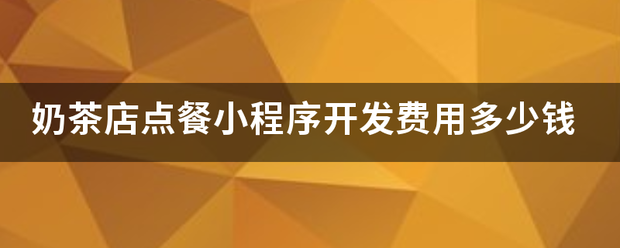 奶茶店点餐小程序开发费用多少钱